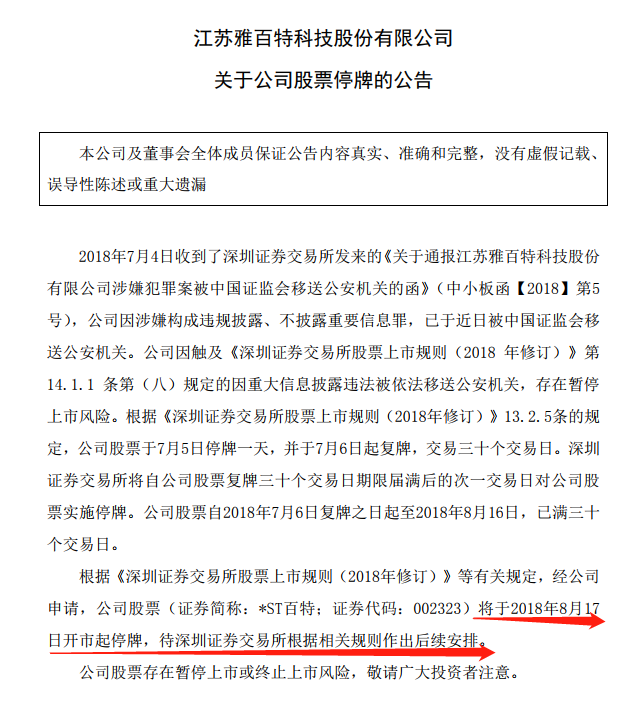 江苏雅百特科技股份有限公司

关于公司股票停牌的公告

本公司及董事会全体成员保证公告内容真实、准确和完整，没有虚假记载、误导性陈述或重大遗漏

2018年7月4日收到了深圳证券交易所发来的《关于通报江苏雅百特科技股份有限公司涉嫌犯罪案被中国证监会移送公安机关的函》（中小板函【2018】第5号），公司因涉嫌构成违规披露、不披露重要信息罪，已于近日被中国证监会移送公安机关。公司因触及《深圳证券交易所股票上市规则（2018 年修订）》第14.1.1 条第（八）规定的因重大信息披露违法被依法移送公安机关，存在暂停上市风险。根据《深圳证券交易所股票上市规则（2018年修订）》13.2.5条的规定，公司股票于7月5日停牌一天，并于7月6日起复牌，交易三十个交易日。深圳证券交易所将自公司股票复牌三十个交易日期限届满后的次一交易日对公司股票实施停牌。公司股票自2018年7月6日复牌之日起至2018年8月16日，已满三十个交易日。

根据《深圳证券交易所股票上市规则（2018年修订）》等有关规定，经公司申请，公司股票（证券简称：*ST百特；证券代码：002323）将于2018年8月17日开市起停牌，待深圳证券交易所根据相关规则作出后续安排。

公司股票存在暂停上市或终止上市风险，敬请广大投资者注意。